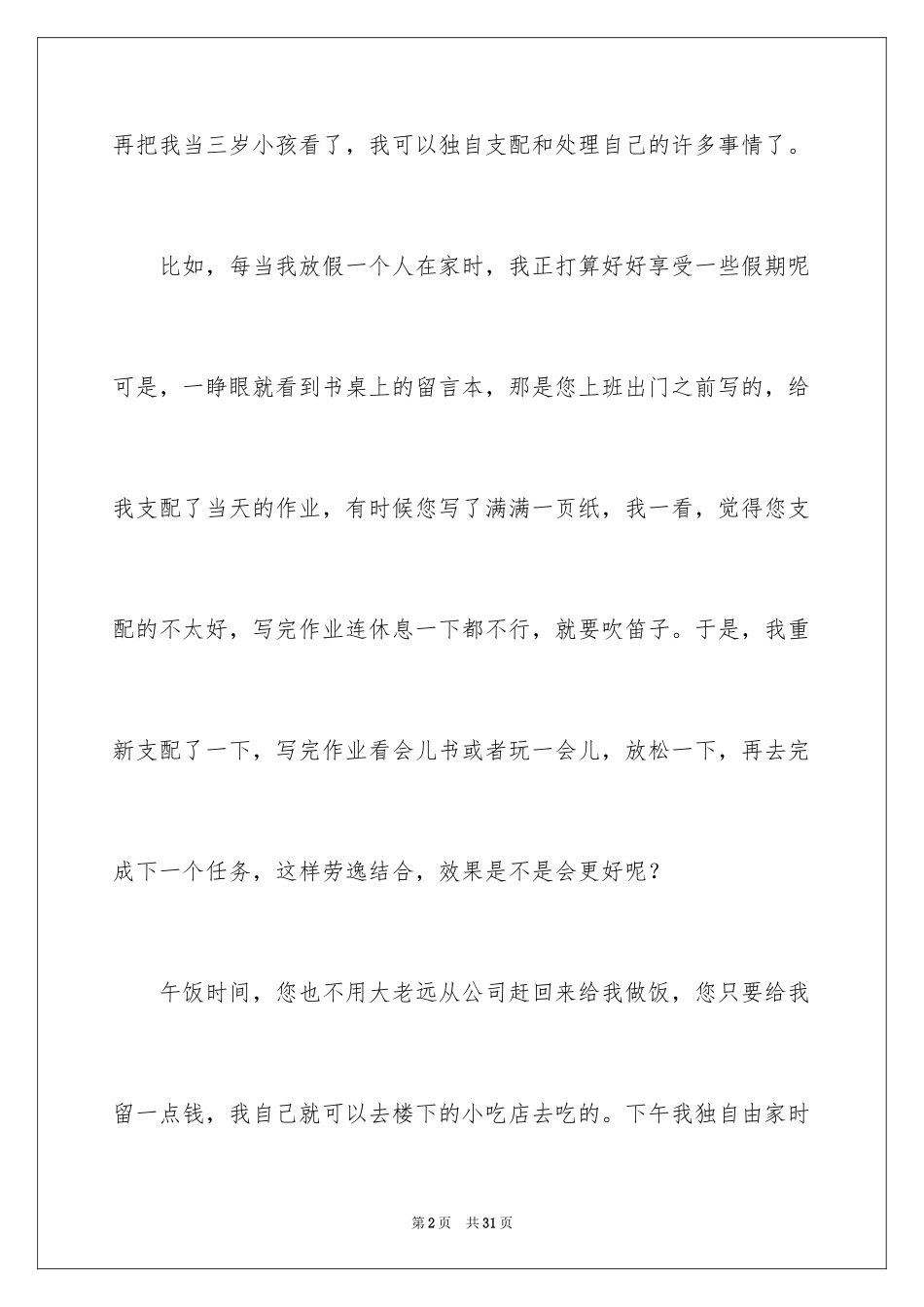 再把我当三岁小孩看了，我可以独自支配和处理自己的许多事情了。

比如，每当我放假一个人在家时，我正打算好好享受一些假期呢可是，一睁眼就看到书桌上的留言本，那是您上班出门之前写的，给我支配了当天的作业，有时候您写了满满一页纸，我一看，觉得您支配的不太好，写完作业连休息一下都不行，就要吹笛子。于是，我重新支配了一下，写完作业看会儿书或者玩一会儿，放松一下，再去完成下一个任务，这样劳逸结合，效果是不是会更好呢？

午饭时间，您也不用大老远从公司赶回来给我做饭，您只要给我留一点钱，我自己就可以去楼下的小吃店去吃的。下午我独自由家时

第2页　共31页